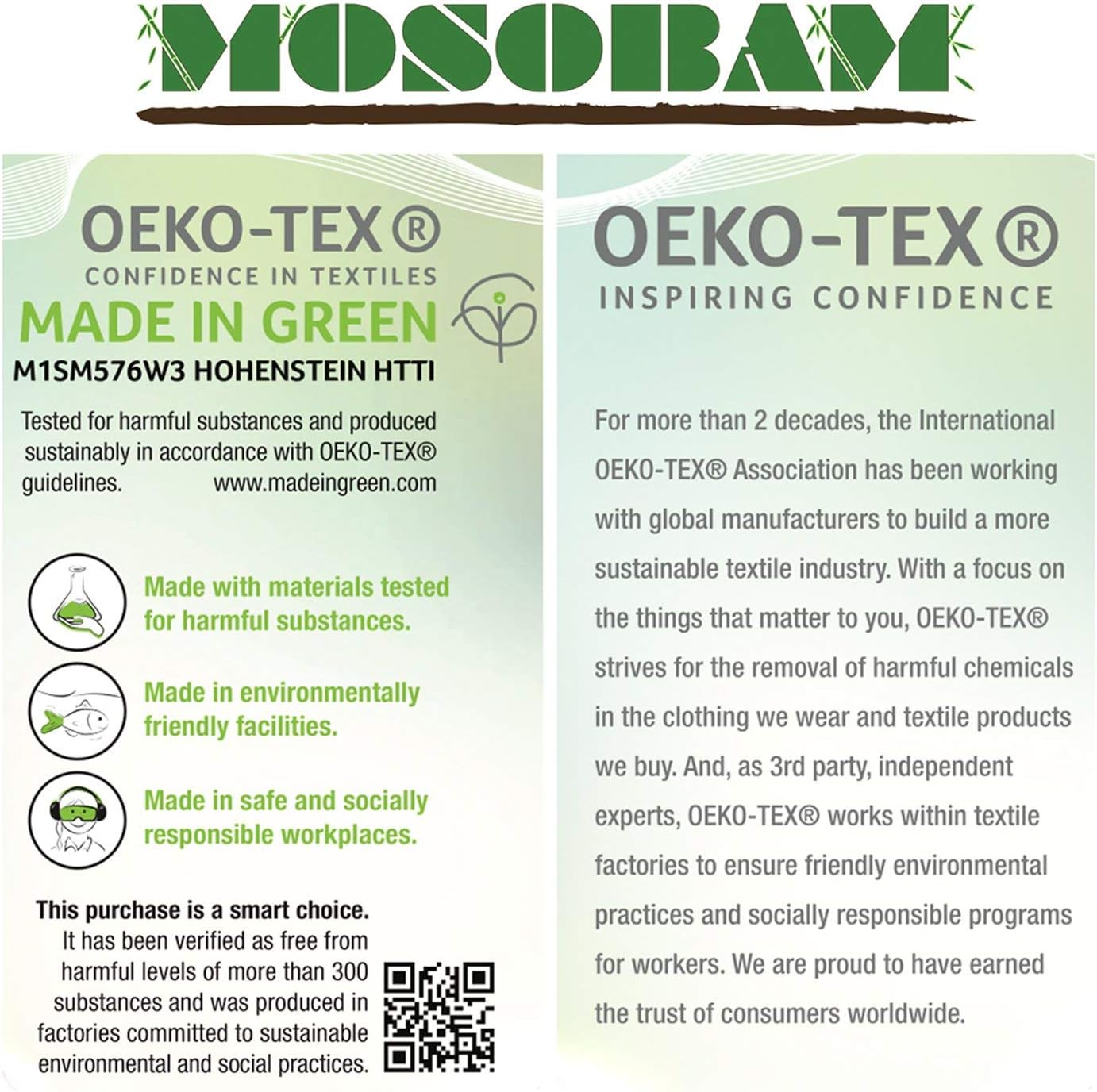 MOSOBAM

OEKO-TEX®
CONFIDENCE IN TEXTILES
MADE IN GREEN
M1SM576W3 HOHENSTEIN HTTI

Tested for harmful substances and produced sustainably in accordance with OEKO-TEX® guidelines. www.madeingreen.com

Made with materials tested for harmful substances.

Made in environmentally friendly facilities.

Made in safe and socially responsible workplaces.

This purchase is a smart choice.
It has been verified as free from harmful levels of more than 300 substances and was produced in factories committed to sustainable environmental and social practices.

OEKO-TEX®
INSPIRING CONFIDENCE

For more than 2 decades, the International OEKO-TEX® Association has been working with global manufacturers to build a more sustainable textile industry. With a focus on the things that matter to you, OEKO-TEX® strives for the removal of harmful chemicals in the clothing we wear and textile products we buy. And, as 3rd party, independent experts, OEKO-TEX® works within textile factories to ensure friendly environmental practices and socially responsible programs for workers. We are proud to have earned the trust of consumers worldwide.